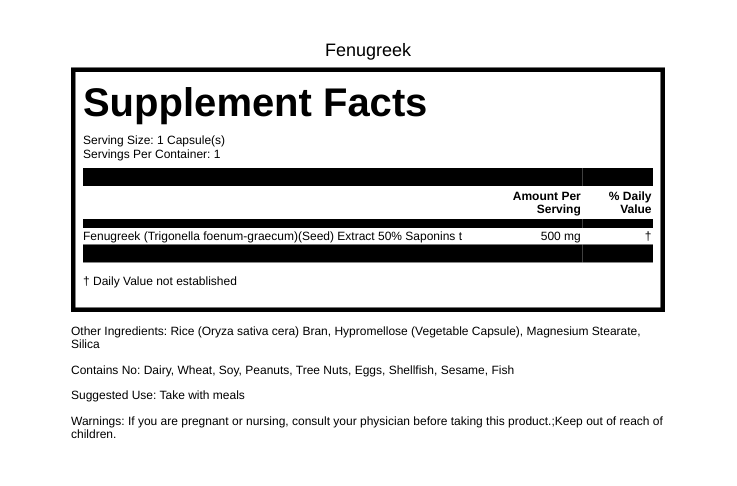 Fenugreek

Supplement Facts

Serving Size: 1 Capsule(s)
Servings Per Container: 1

| | Amount Per Serving | % Daily Value |
|---|---|---|
| Fenugreek (Trigonella foenum-graecum)(Seed) Extract 50% Saponins t | 500 mg | † |

† Daily Value not established

Other Ingredients: Rice (Oryza sativa cera) Bran, Hypromellose (Vegetable Capsule), Magnesium Stearate, Silica

Contains No: Dairy, Wheat, Soy, Peanuts, Tree Nuts, Eggs, Shellfish, Sesame, Fish

Suggested Use: Take with meals

Warnings: If you are pregnant or nursing, consult your physician before taking this product.;Keep out of reach of children.